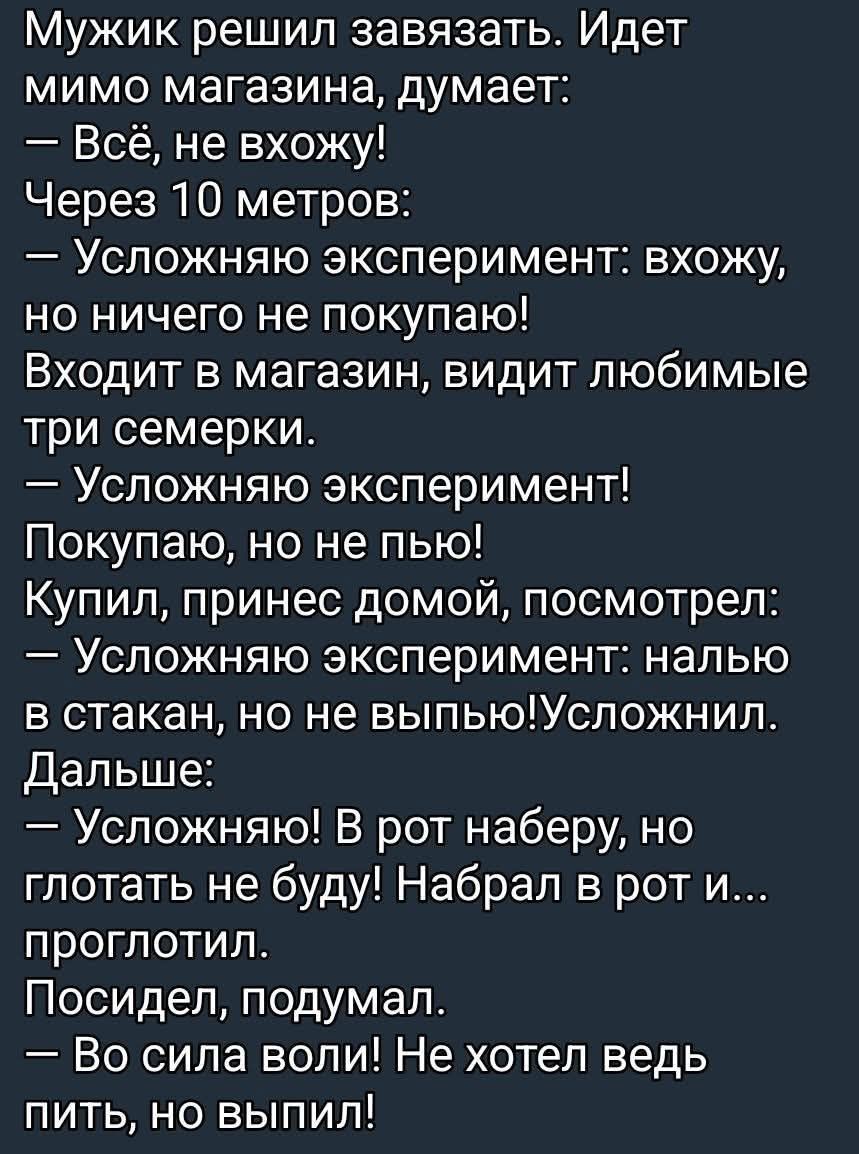 Мужик решил завязать. Идет мимо магазина, думает:
— Всё, не вхожу!
Через 10 метров:
— Усложняю эксперимент: вхожу, но ничего не покупаю!
Входит в магазин, видит любимые три семерки.
— Усложняю эксперимент! Покупаю, но не пью!
Купил, принес домой, посмотрел:
— Усложняю эксперимент: налью в стакан, но не выпью!Усложнил. Дальше:
— Усложняю! В рот наберу, но глотать не буду! Набрал в рот и... проглотил.
Посидел, подумал.
— Во сила воли! Не хотел ведь пить, но выпил!